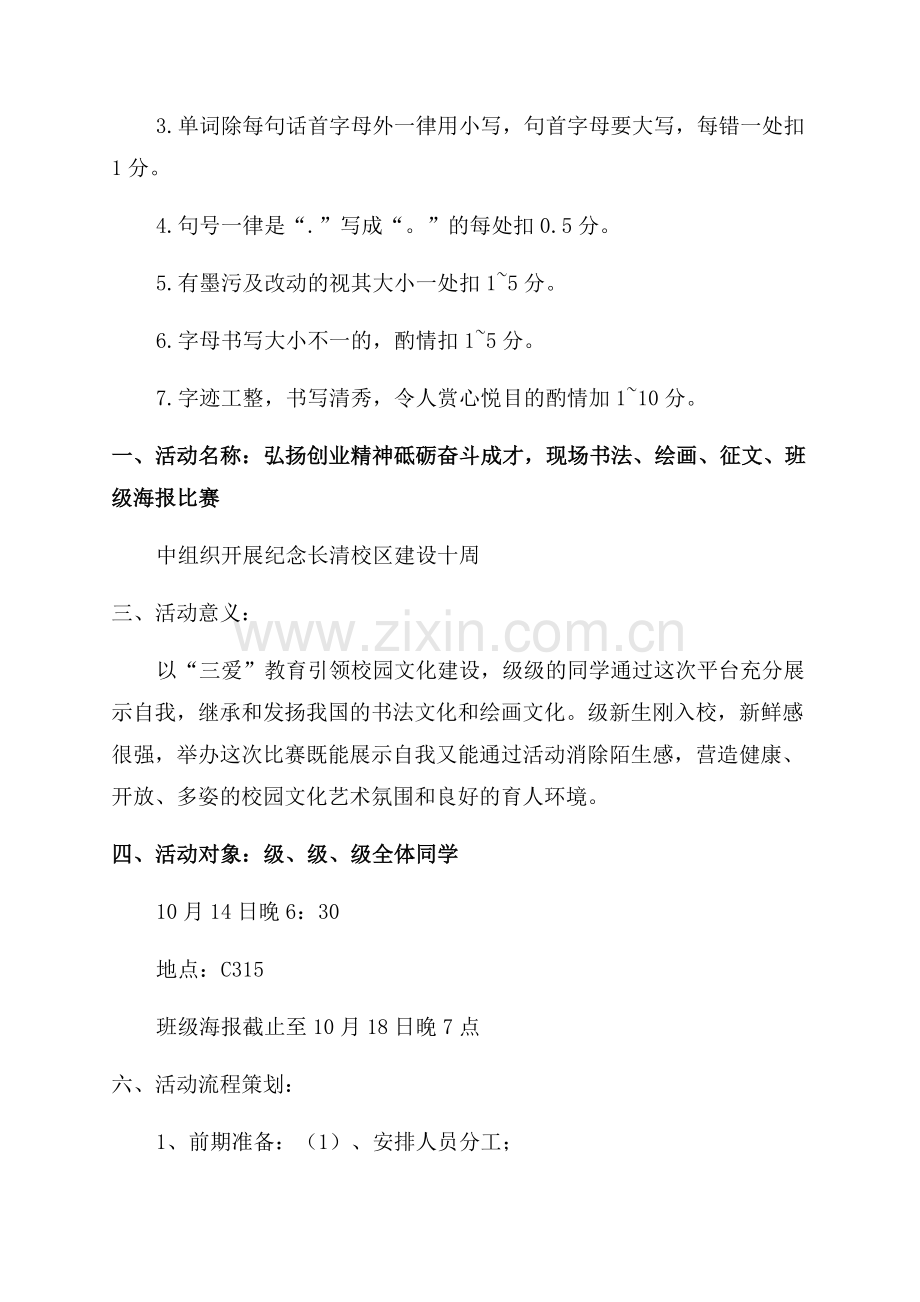 3.单词除每句话首字母外一律用小写，句首字母要大写，每错一处扣1分。

4.句号一律是“.”写成“。”的每处扣0.5分。

5.有墨污及改动的视其大小一处扣1~5分。

6.字母书写大小不一的，酌情扣1~5分。

7.字迹工整，书写清秀，令人赏心悦目的酌情加1~10分。

一、活动名称：弘扬创业精神砥砺奋斗成才，现场书法、绘画、征文、班级海报比赛

中组织开展纪念长清校区建设十周

三、活动意义：

以“三爱”教育引领校园文化建设，级级的同学通过这次平台充分展示自我，继承和发扬我国的书法文化和绘画文化。级新生刚入校，新鲜感很强，举办这次比赛既能展示自我又能通过活动消除陌生感，营造健康、开放、多姿的校园文化艺术氛围和良好的育人环境。

四、活动对象：级、级、级全体同学

10月14日晚6：30

地点：C315

班级海报截止至10月18日晚7点

六、活动流程策划：

1、前期准备：（1）、安排人员分工；

www.zixin.com.cn